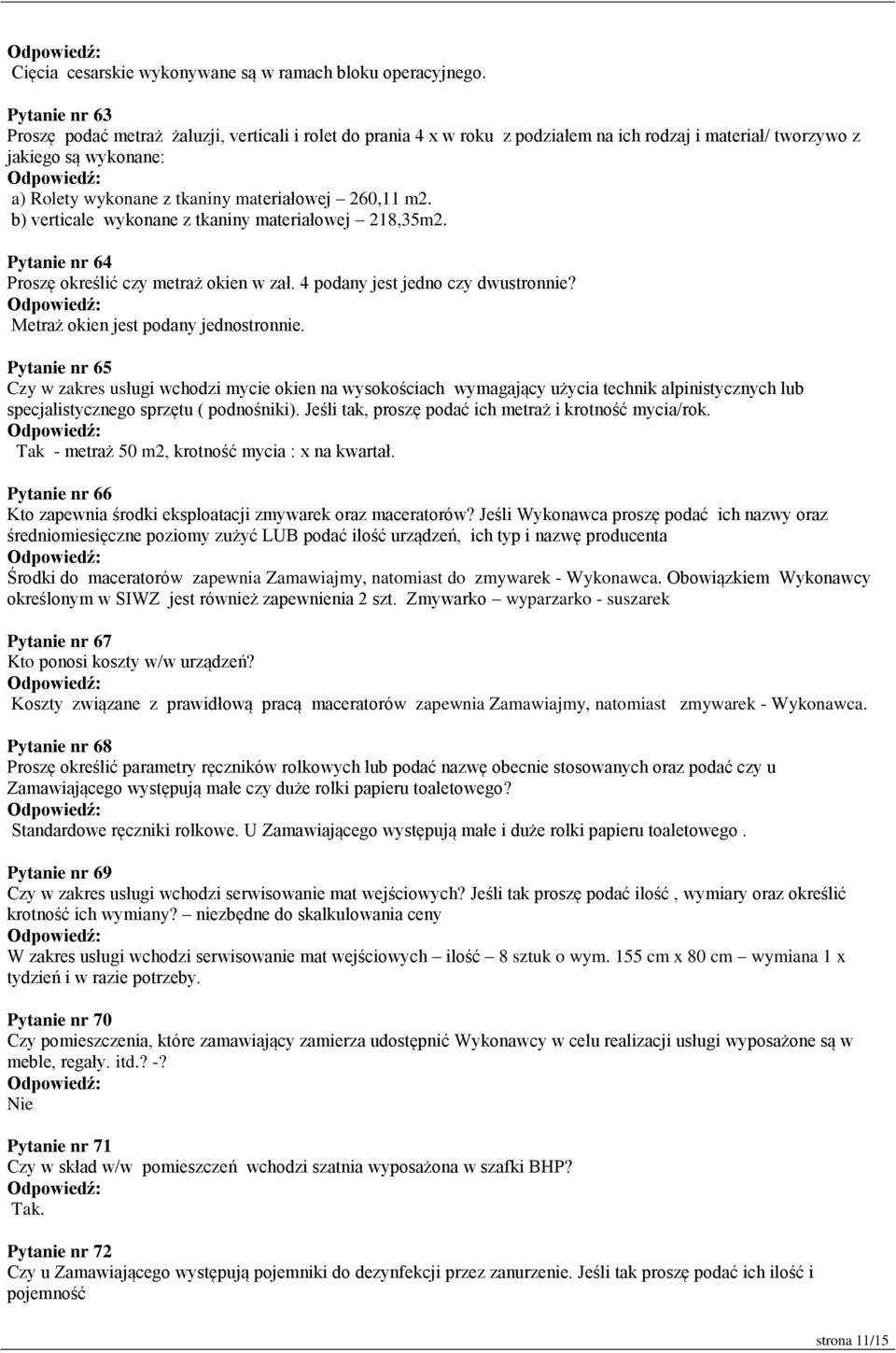 **Odpowiedź:**
Cięcia cesarskie wykonywane są w ramach bloku operacyjnego.

**Pytanie nr 63**
Proszę podać metraż żaluzji, verticali i rolet do prania 4 x w roku z podziałem na ich rodzaj i materiał/ tworzywo z jakiego są wykonane:
**Odpowiedź:**
a) Rolety wykonane z tkaniny materiałowej – 260,11 m2.
b) verticale wykonane z tkaniny materiałowej – 218,35m2.

**Pytanie nr 64**
Proszę określić czy metraż okien w zał. 4 podany jest jedno czy dwustronnie?
**Odpowiedź:**
Metraż okien jest podany jednostronnie.

**Pytanie nr 65**
Czy w zakres usługi wchodzi mycie okien na wysokościach wymagający użycia technik alpinistycznych lub specjalistycznego sprzętu ( podnośniki). Jeśli tak, proszę podać ich metraż i krotność mycia/rok.
**Odpowiedź:**
Tak - metraż 50 m2, krotność mycia : x na kwartał.

**Pytanie nr 66**
Kto zapewnia środki eksploatacji zmywarek oraz maceratorów? Jeśli Wykonawca proszę podać ich nazwy oraz średniomiesięczne poziomy zużyć LUB podać ilość urządzeń, ich typ i nazwę producenta
**Odpowiedź:**
Środki do maceratorów zapewnia Zamawiajmy, natomiast do zmywarek - Wykonawca. Obowiązkiem Wykonawcy określonym w SIWZ jest również zapewnienia 2 szt. Zmywarko – wyparzarko - suszarek

**Pytanie nr 67**
Kto ponosi koszty w/w urządzeń?
**Odpowiedź:**
Koszty związane z prawidłową pracą maceratorów zapewnia Zamawiajmy, natomiast zmywarek - Wykonawca.

**Pytanie nr 68**
Proszę określić parametry ręczników rolkowych lub podać nazwę obecnie stosowanych oraz podać czy u Zamawiającego występują małe czy duże rolki papieru toaletowego?
**Odpowiedź:**
Standardowe ręczniki rolkowe. U Zamawiającego występują małe i duże rolki papieru toaletowego .

**Pytanie nr 69**
Czy w zakres usługi wchodzi serwisowanie mat wejściowych? Jeśli tak proszę podać ilość , wymiary oraz określić krotność ich wymiany? – niezbędne do skalkulowania ceny
**Odpowiedź:**
W zakres usługi wchodzi serwisowanie mat wejściowych – ilość – 8 sztuk o wym. 155 cm x 80 cm – wymiana 1 x tydzień i w razie potrzeby.

**Pytanie nr 70**
Czy pomieszczenia, które zamawiający zamierza udostępnić Wykonawcy w celu realizacji usługi wyposażone są w meble, regały. itd.? -?
**Odpowiedź:**
Nie

**Pytanie nr 71**
Czy w skład w/w pomieszczeń wchodzi szatnia wyposażona w szafki BHP?
**Odpowiedź:**
Tak.

**Pytanie nr 72**
Czy u Zamawiającego występują pojemniki do dezynfekcji przez zanurzenie. Jeśli tak proszę podać ich ilość i pojemność

strona 11/15